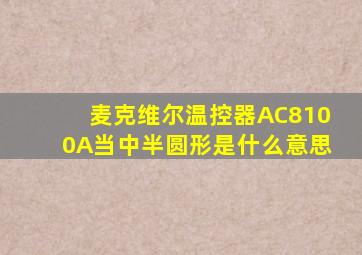 麦克维尔温控器AC8100A当中半圆形是什么意思